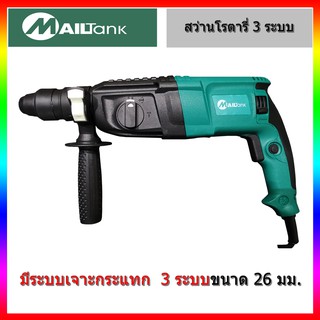 MAILTank

สว่านโรตารี่ 3 ระบบ

MAILTank

มีระบบเจาะกระแทก 3 ระบบขนาด 26 มม.